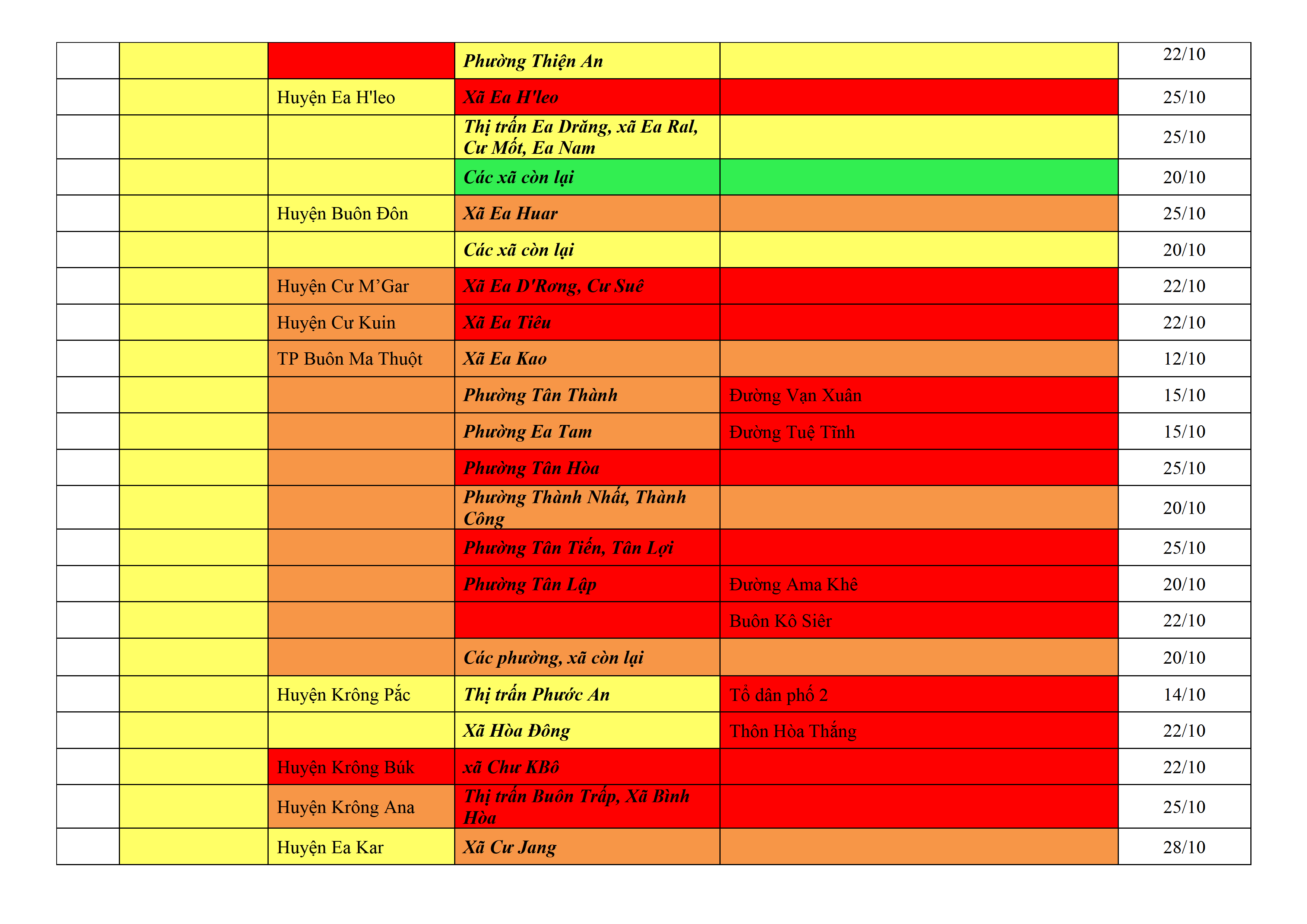 | | | | | | |
|---|---|---|---|---|---|
| | | | Phường Thiện An | | 22/10 |
| | | Huyện Ea H'leo | Xã Ea H'leo | | 25/10 |
| | | | Thị trấn Ea Drăng, xã Ea Ral, Cư Mốt, Ea Nam | | 25/10 |
| | | | Các xã còn lại | | 20/10 |
| | | Huyện Buôn Đôn | Xã Ea Huar | | 25/10 |
| | | | Các xã còn lại | | 20/10 |
| | | Huyện Cư M’Gar | Xã Ea D'Rơng, Cư Suê | | 22/10 |
| | | Huyện Cư Kuin | Xã Ea Tiêu | | 22/10 |
| | | TP Buôn Ma Thuột | Xã Ea Kao | | 12/10 |
| | | | Phường Tân Thành | Đường Vạn Xuân | 15/10 |
| | | | Phường Ea Tam | Đường Tuệ Tĩnh | 15/10 |
| | | | Phường Tân Hòa | | 25/10 |
| | | | Phường Thành Nhất, Thành Công | | 20/10 |
| | | | Phường Tân Tiến, Tân Lợi | | 25/10 |
| | | | Phường Tân Lập | Đường Ama Khê | 20/10 |
| | | | | Buôn Kô Siêr | 22/10 |
| | | | Các phường, xã còn lại | | 20/10 |
| | | Huyện Krông Pắc | Thị trấn Phước An | Tổ dân phố 2 | 14/10 |
| | | | Xã Hòa Đông | Thôn Hòa Thắng | 22/10 |
| | | Huyện Krông Búk | xã Chư KBô | | 22/10 |
| | | Huyện Krông Ana | Thị trấn Buôn Trấp, Xã Bình Hòa | | 25/10 |
| | | Huyện Ea Kar | Xã Cư Jang | | 28/10 |